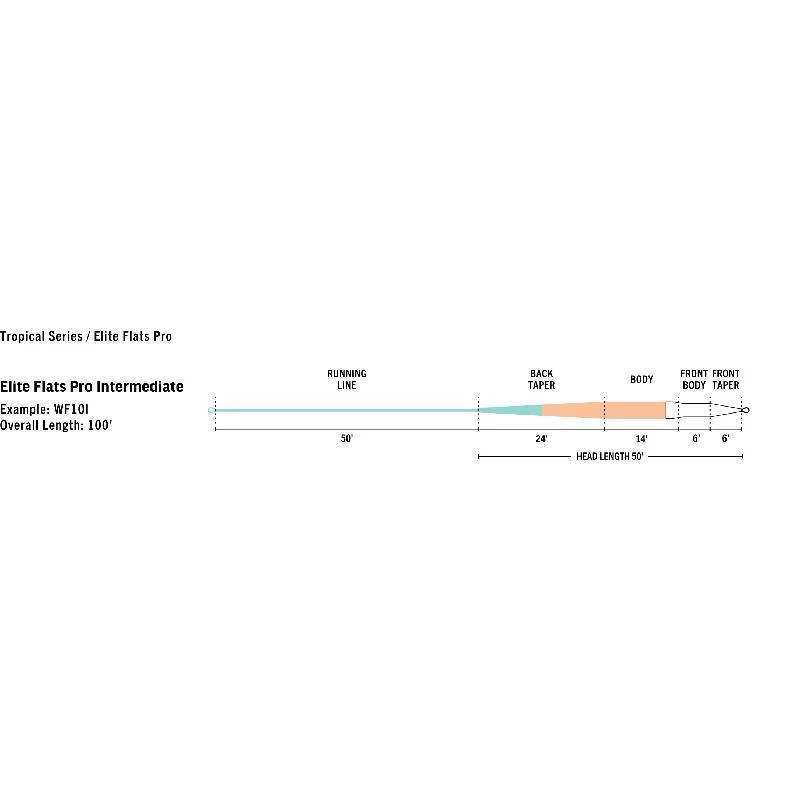 Tropical Series / Elite Flats Pro

Elite Flats Pro Intermediate
Example: WF10I
Overall Length: 100'

RUNNING LINE

BACK TAPER

BODY

FRONT BODY

FRONT TAPER

50'

24'

14'

6'

6'

HEAD LENGTH 50'